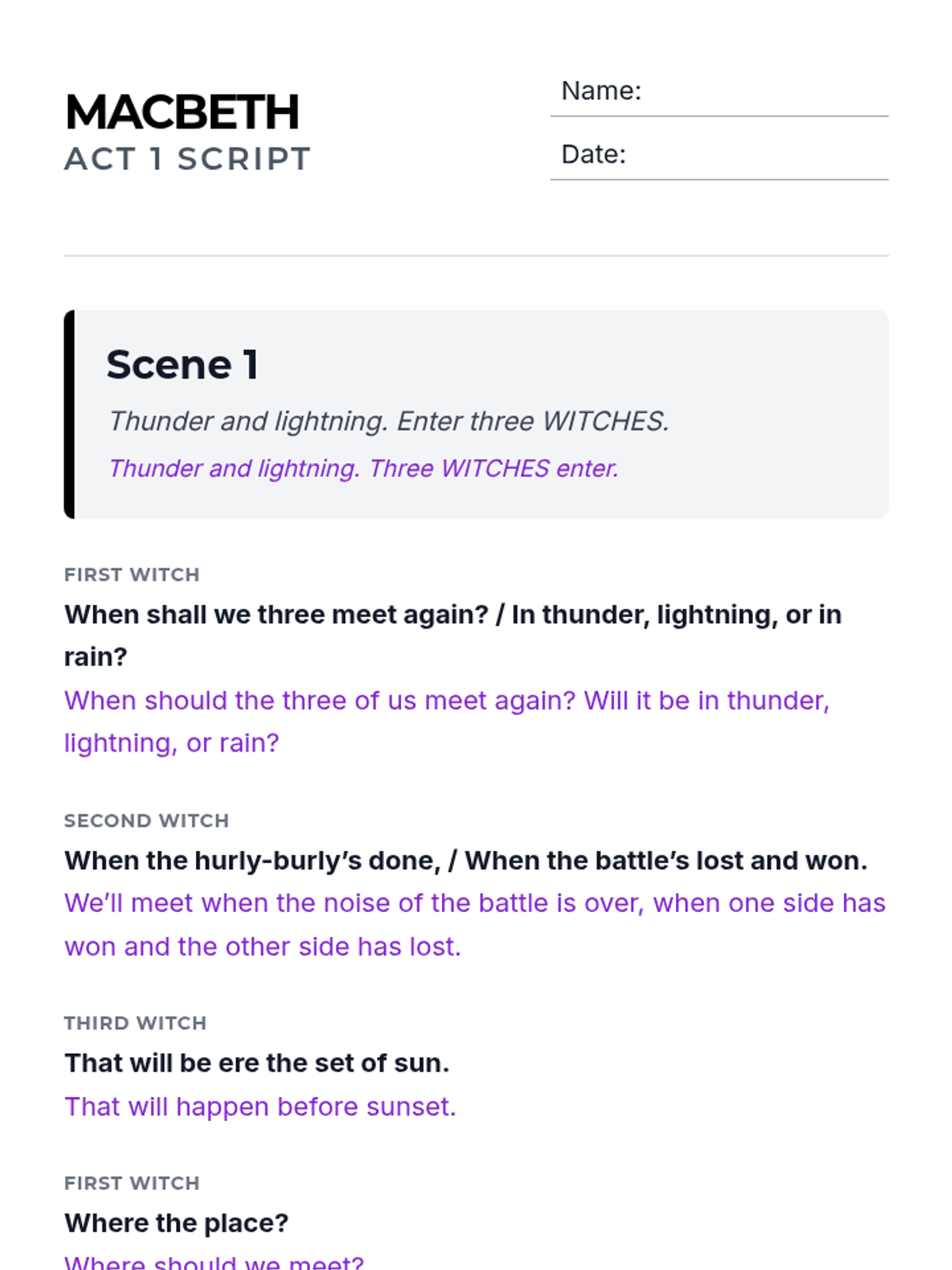 MACBETH
ACT 1 SCRIPT

Name: ____

Date: ____

Scene 1

Thunder and lightning. Enter three WITCHES.

Thunder and lightning. Three WITCHES enter.

FIRST WITCH

When shall we three meet again? / In thunder, lightning, or in rain?

When should the three of us meet again? Will it be in thunder, lightning, or rain?

SECOND WITCH

When the hurly-burly's done, / When the battle's lost and won.

We'll meet when the noise of the battle is over, when one side has won and the other side has lost.

THIRD WITCH

That will be ere the set of sun.

That will happen before sunset.

FIRST WITCH

Where the place?

Where should we meet?